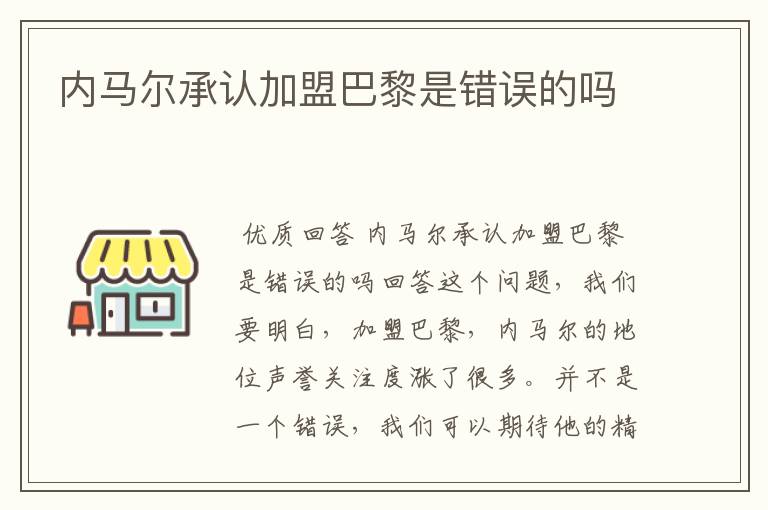 内马尔承认加盟巴黎是错误的吗

优质回答 内马尔承认加盟巴黎是错误的吗回答这个问题，我们要明白，加盟巴黎，内马尔的地位声誉关注度涨了很多。并不是一个错误，我们可以期待他的精